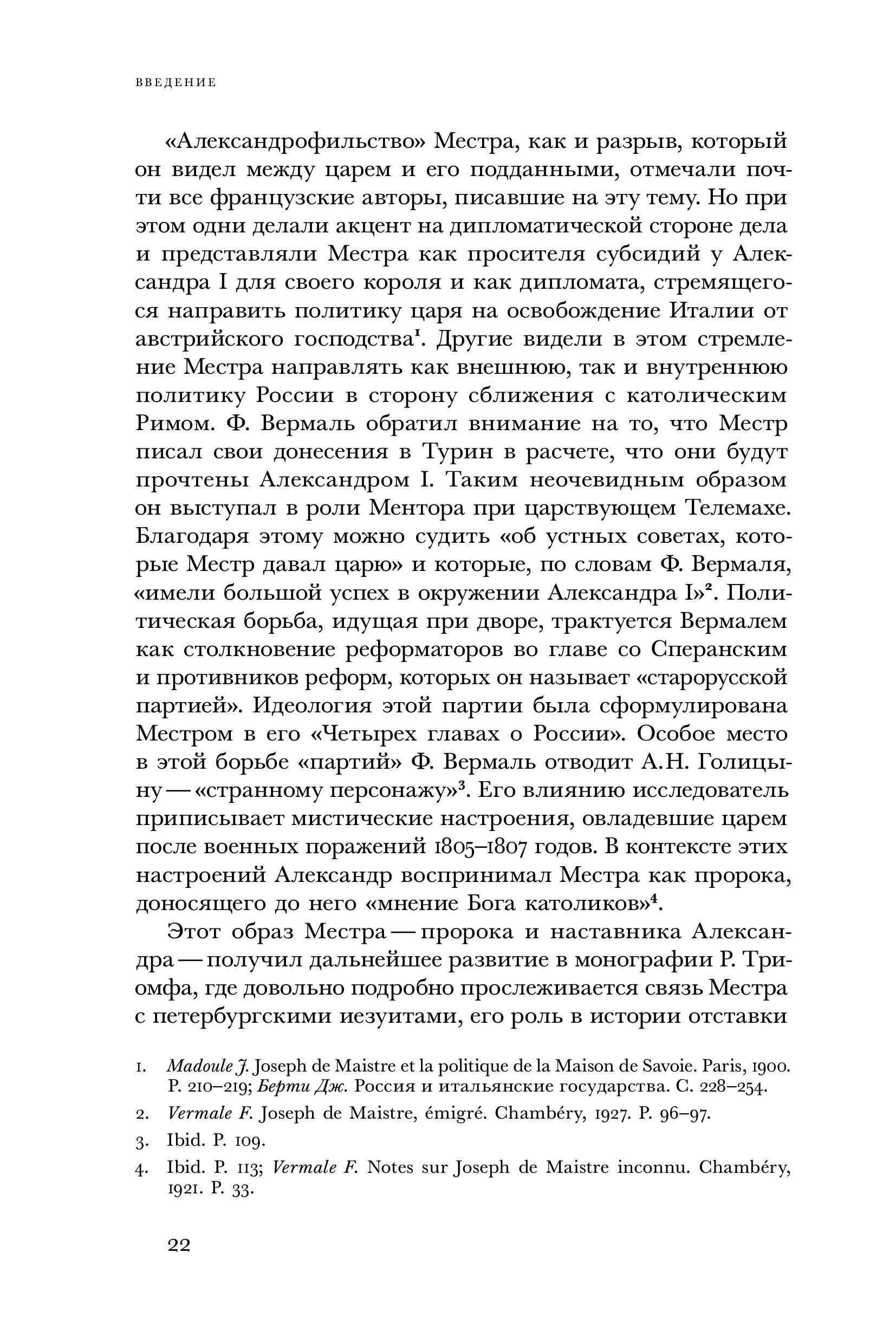 ВВЕДЕНИЕ

«Александрофильство» Местра, как и разрыв, который он видел между царем и его подданными, отмечали почти все французские авторы, писавшие на эту тему. Но при этом одни делали акцент на дипломатической стороне дела и представляли Местра как просителя субсидий у Александра I для своего короля и как дипломата, стремящегося направить политику царя на освобождение Италии от австрийского господства$^1$. Другие видели в этом стремление Местра направлять как внешнюю, так и внутреннюю политику России в сторону сближения с католическим Римом. Ф. Вермаль обратил внимание на то, что Местр писал свои донесения в Турин в расчете, что они будут прочтены Александром I. Таким неочевидным образом он выступал в роли Ментора при царствующем Телемахе. Благодаря этому можно судить «об устных советах, которые Местр давал царю» и которые, по словам Ф. Вермаля, «имели большой успех в окружении Александра I»$^2$. Политическая борьба, идущая при дворе, трактуется Вермалем как столкновение реформаторов во главе со Сперанским и противников реформ, которых он называет «старорусской партией». Идеология этой партии была сформулирована Местром в его «Четырех главах о России». Особое место в этой борьбе «партий» Ф. Вермаль отводит А.Н. Голицыну — «странному персонажу»$^3$. Его влиянию исследователь приписывает мистические настроения, овладевшие царем после военных поражений 1805–1807 годов. В контексте этих настроений Александр воспринимал Местра как пророка, доносящего до него «мнение Бога католиков»$^4$.

Этот образ Местра — пророка и наставника Александра — получил дальнейшее развитие в монографии Р. Триомфа, где довольно подробно прослеживается связь Местра с петербургскими иезуитами, его роль в истории отставки

1. Madoule J. Joseph de Maistre et la politique de la Maison de Savoie. Paris, 1900. P. 210–219; Берти Дж. Россия и итальянские государства. С. 228–254.

2. Vermale F. Joseph de Maistre, émigré. Chambéry, 1927. P. 96–97.

3. Ibid. P. 109.

4. Ibid. P. 113; Vermale F. Notes sur Joseph de Maistre inconnu. Chambéry, 1921. P. 33.

22